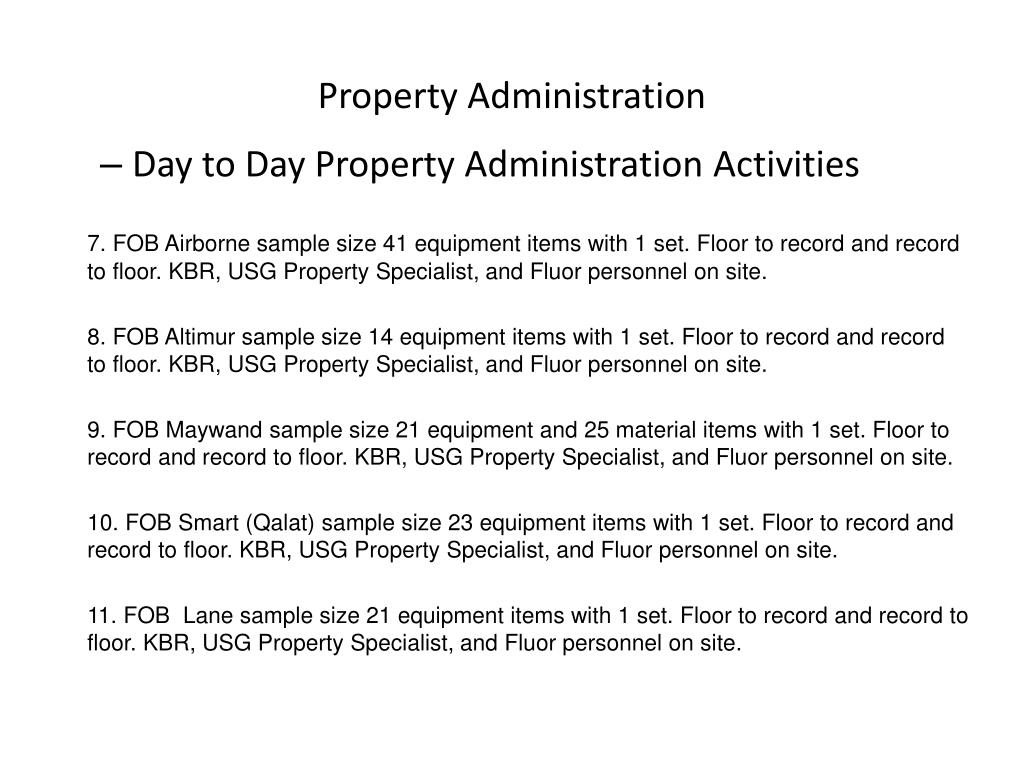 Property Administration

– Day to Day Property Administration Activities

7. FOB Airborne sample size 41 equipment items with 1 set. Floor to record and record to floor. KBR, USG Property Specialist, and Fluor personnel on site.

8. FOB Altimur sample size 14 equipment items with 1 set. Floor to record and record to floor. KBR, USG Property Specialist, and Fluor personnel on site.

9. FOB Maywand sample size 21 equipment and 25 material items with 1 set. Floor to record and record to floor. KBR, USG Property Specialist, and Fluor personnel on site.

10. FOB Smart (Qalat) sample size 23 equipment items with 1 set. Floor to record and record to floor. KBR, USG Property Specialist, and Fluor personnel on site.

11. FOB Lane sample size 21 equipment items with 1 set. Floor to record and record to floor. KBR, USG Property Specialist, and Fluor personnel on site.